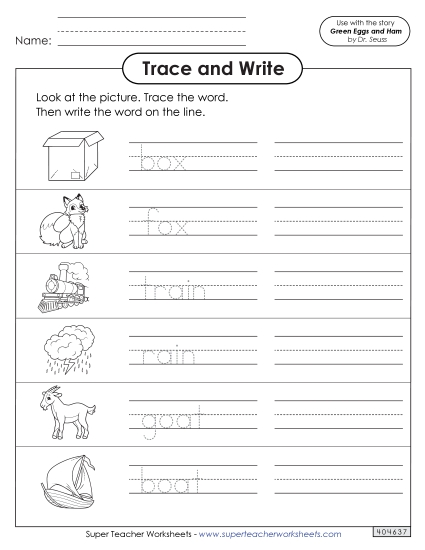 Name:

Use with the story
Green Eggs and Ham
by Dr. Seuss

Trace and Write

Look at the picture. Trace the word.
Then write the word on the line.

box

fox

train

rain

goat

boat

Super Teacher Worksheets - www.superteacherworksheets.com

404637